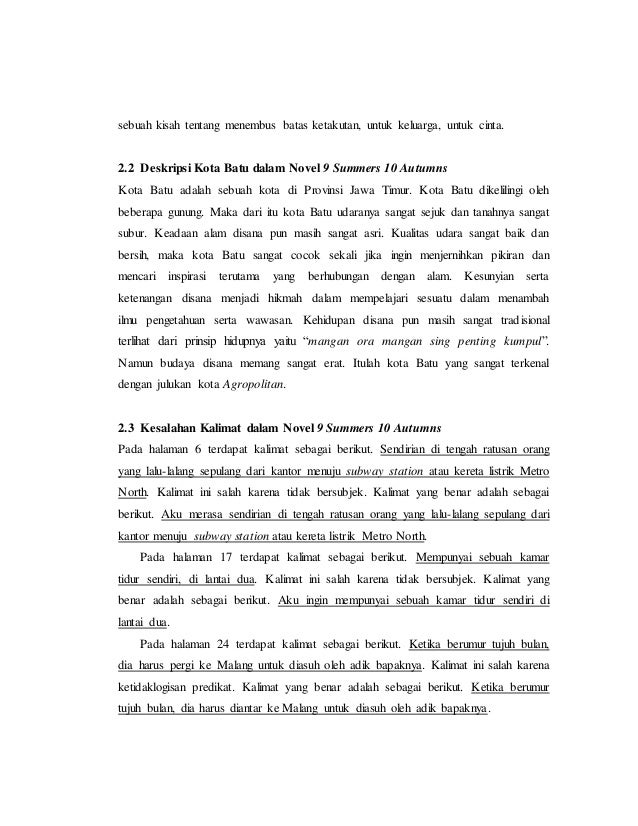 sebuah kisah tentang menembus batas ketakutan, untuk keluarga, untuk cinta.

2.2 Deskripsi Kota Batu dalam Novel 9 Summers 10 Autumns

Kota Batu adalah sebuah kota di Provinsi Jawa Timur. Kota Batu dikelilingi oleh beberapa gunung. Maka dari itu kota Batu udaranya sangat sejuk dan tanahnya sangat subur. Keadaan alam disana pun masih sangat asri. Kualitas udara sangat baik dan bersih, maka kota Batu sangat cocok sekali jika ingin menjernihkan pikiran dan mencari inspirasi terutama yang berhubungan dengan alam. Kesunyian serta ketenangan disana menjadi hikmah dalam mempelajari sesuatu dalam menambah ilmu pengetahuan serta wawasan. Kehidupan disana pun masih sangat tradisional terlihat dari prinsip hidupnya yaitu "mangan ora mangan sing penting kumpul". Namun budaya disana memang sangat erat. Itulah kota Batu yang sangat terkenal dengan julukan kota Agropolitan.

2.3 Kesalahan Kalimat dalam Novel 9 Summers 10 Autumns

Pada halaman 6 terdapat kalimat sebagai berikut. Sendirian di tengah ratusan orang yang lalu-lalang sepulang dari kantor menuju subway station atau kereta listrik Metro North. Kalimat ini salah karena tidak bersubjek. Kalimat yang benar adalah sebagai berikut. Aku merasa sendirian di tengah ratusan orang yang lalu-lalang sepulang dari kantor menuju subway station atau kereta listrik Metro North.

Pada halaman 17 terdapat kalimat sebagai berikut. Mempunyai sebuah kamar tidur sendiri, di lantai dua. Kalimat ini salah karena tidak bersubjek. Kalimat yang benar adalah sebagai berikut. Aku ingin mempunyai sebuah kamar tidur sendiri di lantai dua.

Pada halaman 24 terdapat kalimat sebagai berikut. Ketika berumur tujuh bulan, dia harus pergi ke Malang untuk diasuh oleh adik bapaknya. Kalimat ini salah karena ketidaklogisan predikat. Kalimat yang benar adalah sebagai berikut. Ketika berumur tujuh bulan, dia harus diantar ke Malang untuk diasuh oleh adik bapaknya.